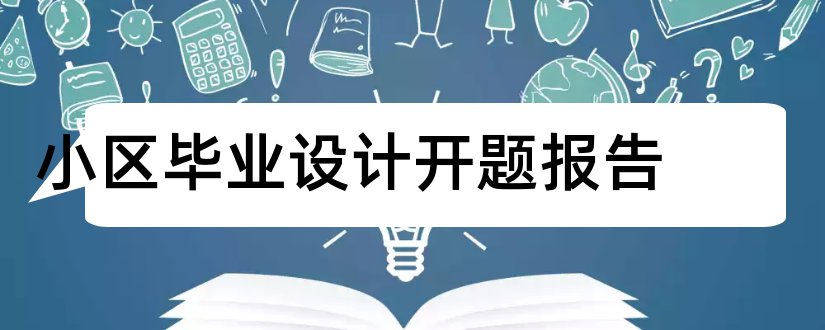 小区毕业设计开题报告